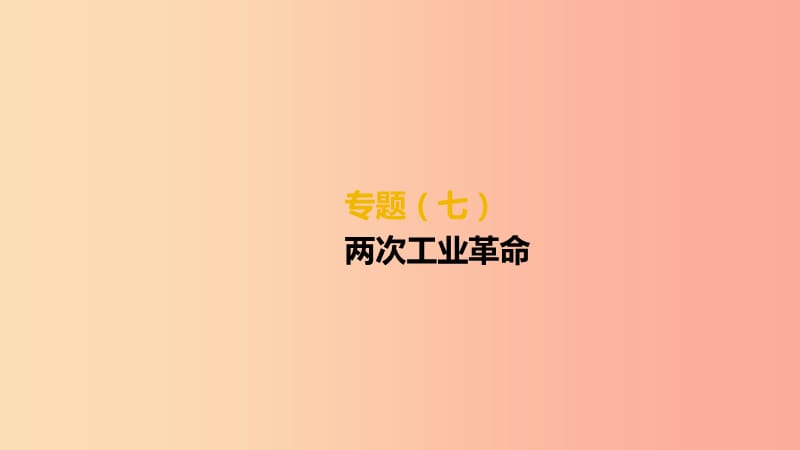 专题（七）
两次工业革命